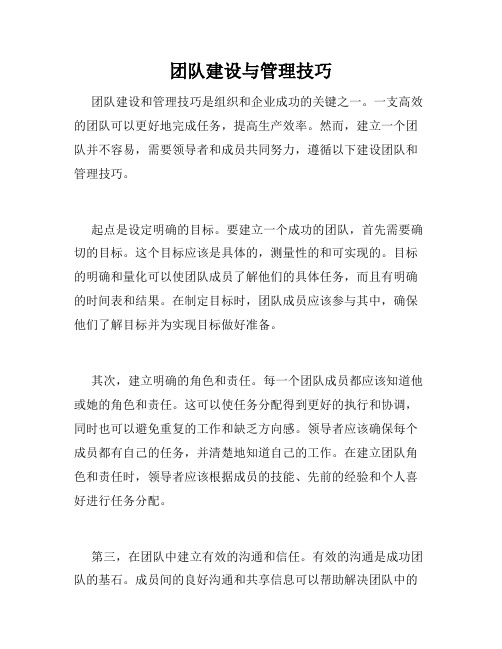 团队建设与管理技巧

团队建设和管理技巧是组织和企业成功的关键之一。一支高效的团队可以更好地完成任务，提高生产效率。然而，建立一个团队并不容易，需要领导者和成员共同努力，遵循以下建设团队和管理技巧。

起点是设定明确的目标。要建立一个成功的团队，首先需要确切的目标。这个目标应该是具体的，测量性的和可实现的。目标的明确和量化可以使团队成员了解他们的具体任务，而且有明确的时间表和结果。在制定目标时，团队成员应该参与其中，确保他们了解目标并为实现目标做好准备。

其次，建立明确的角色和责任。每一个团队成员都应该知道他或她的角色和责任。这可以使任务分配得到更好的执行和协调，同时也可以避免重复的工作和缺乏方向感。领导者应该确保每个成员都有自己的任务，并清楚地知道自己的工作。在建立团队角色和责任时，领导者应该根据成员的技能、先前的经验和个人喜好进行任务分配。

第三，在团队中建立有效的沟通和信任。有效的沟通是成功团队的基石。成员间的良好沟通和共享信息可以帮助解决团队中的